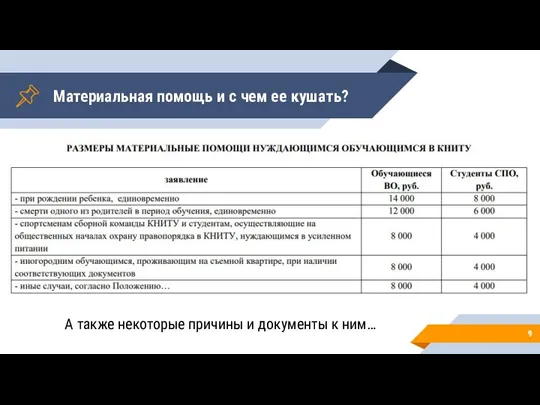 Материальная помощь и с чем ее кушать?

РАЗМЕРЫ МАТЕРИАЛЬНЫЕ ПОМОЩИ НУЖДАЮЩИМСЯ ОБУЧАЮЩИМСЯ В КНИТУ

| заявление | Обучающиеся ВО, руб. | Студенты СПО, руб. |
|---|---|---|
| - при рождении ребенка, единовременно | 14 000 | 8 000 |
| - смерти одного из родителей в период обучения, единовременно | 12 000 | 6 000 |
| - спортсменам сборной команды КНИТУ и студентам, осуществляющие на общественных началах охрану правопорядка в КНИТУ, нуждающимся в усиленном питании | 8 000 | 4 000 |
| - иногородним обучающимся, проживающим на съемной квартире, при наличии соответствующих документов | 8 000 | 4 000 |
| - иные случаи, согласно Положению… | 8 000 | 4 000 |

А также некоторые причины и документы к ним…

9